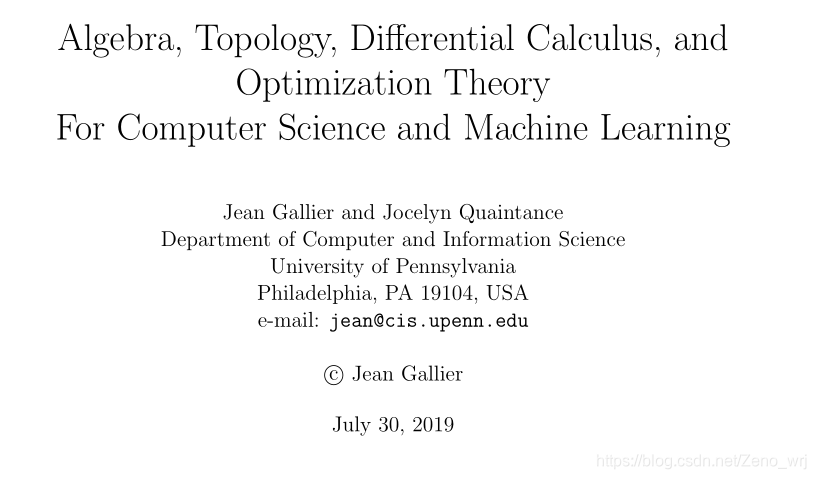 Algebra, Topology, Differential Calculus, and Optimization Theory
For Computer Science and Machine Learning

Jean Gallier and Jocelyn Quaintance
Department of Computer and Information Science
University of Pennsylvania
Philadelphia, PA 19104, USA
e-mail: jean@cis.upenn.edu

© Jean Gallier

July 30, 2019

https://blog.csdn.net/Zeno_wrj